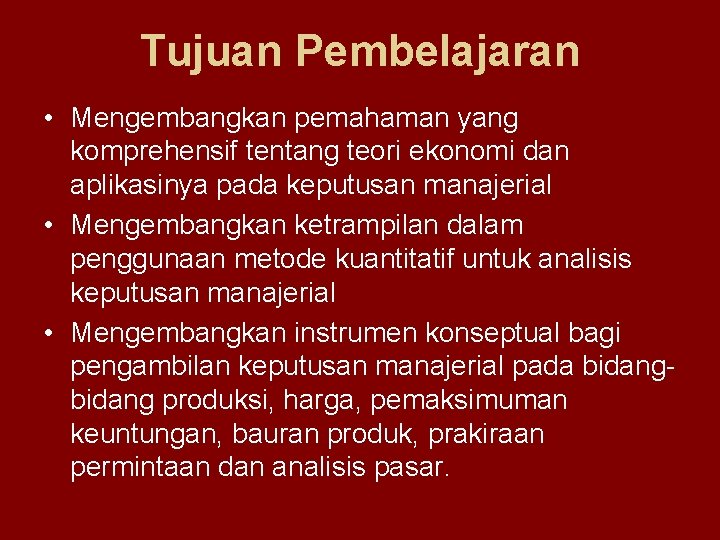 Tujuan Pembelajaran

• Mengembangkan pemahaman yang komprehensif tentang teori ekonomi dan aplikasinya pada keputusan manajerial
• Mengembangkan ketrampilan dalam penggunaan metode kuantitatif untuk analisis keputusan manajerial
• Mengembangkan instrumen konseptual bagi pengambilan keputusan manajerial pada bidang-bidang produksi, harga, pemaksimuman keuntungan, bauran produk, prakiraan permintaan dan analisis pasar.